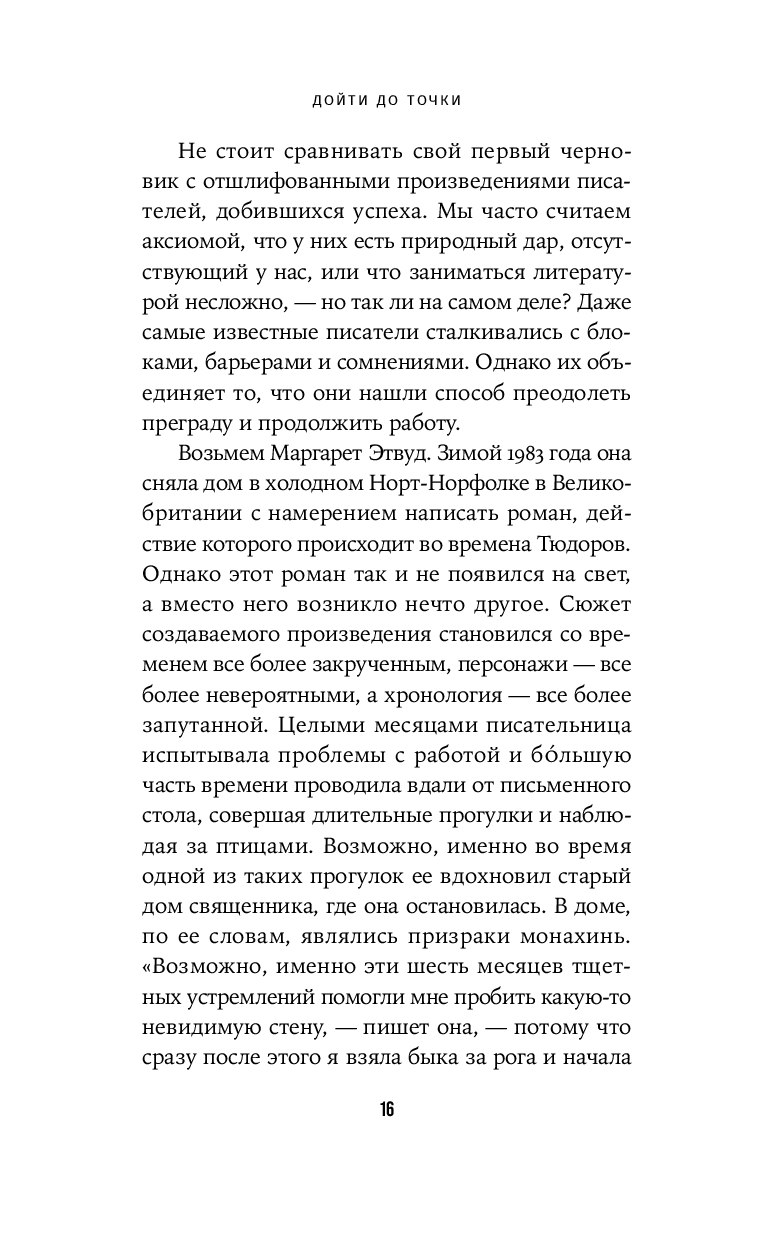 ДОЙТИ ДО ТОЧКИ

Не стоит сравнивать свой первый черновик с отшлифованными произведениями писателей, добившихся успеха. Мы часто считаем аксиомой, что у них есть природный дар, отсутствующий у нас, или что заниматься литературой несложно, — но так ли на самом деле? Даже самые известные писатели сталкивались с блоками, барьерами и сомнениями. Однако их объединяет то, что они нашли способ преодолеть преграду и продолжить работу.

Возьмем Маргарет Этвуд. Зимой 1983 года она сняла дом в холодном Норт-Норфолке в Великобритании с намерением написать роман, действие которого происходит во времена Тюдоров. Однако этот роман так и не появился на свет, а вместо него возникло нечто другое. Сюжет создаваемого произведения становился со временем все более закрученным, персонажи — все более невероятными, а хронология — все более запутанной. Целыми месяцами писательница испытывала проблемы с работой и бо́льшую часть времени проводила вдали от письменного стола, совершая длительные прогулки и наблюдая за птицами. Возможно, именно во время одной из таких прогулок ее вдохновил старый дом священника, где она остановилась. В доме, по ее словам, являлись призраки монахинь. «Возможно, именно эти шесть месяцев тщетных устремлений помогли мне пробить какую-то невидимую стену, — пишет она, — потому что сразу после этого я взяла быка за рога и начала

16